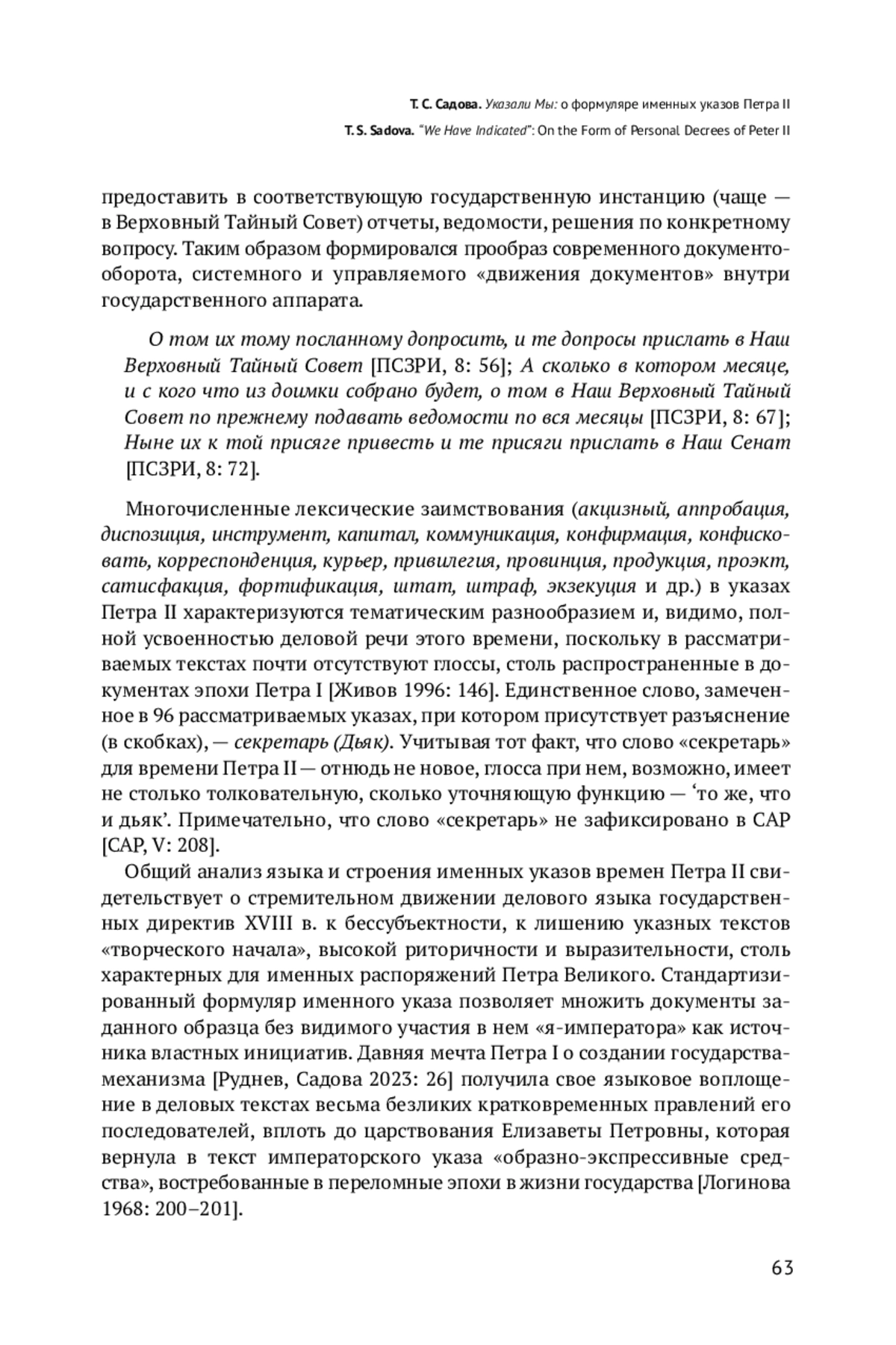 Т. С. Садова. Указали Мы: о формуляре именных указов Петра II
T. S. Sadova. "We Have Indicated": On the Form of Personal Decrees of Peter II

предоставить в соответствующую государственную инстанцию (чаще — в Верховный Тайный Совет) отчеты, ведомости, решения по конкретному вопросу. Таким образом формировался прообраз современного документооборота, системного и управляемого «движения документов» внутри государственного аппарата.

О том их тому посланному допросить, и те допросы прислать в Наш Верховный Тайный Совет [ПСЗРИ, 8: 56]; А сколько в котором месяце, и с кого что из доимки собрано будет, о том в Наш Верховный Тайный Совет по прежнему подавать ведомости по вся месяцы [ПСЗРИ, 8: 67]; Ныне их к той присяге привесть и те присяги прислать в Наш Сенат [ПСЗРИ, 8: 72].

Многочисленные лексические заимствования (акцизный, аппробация, диспозиция, инструмент, капитал, коммуникация, конфирмация, конфисковать, корреспонденция, курьер, привилегия, провинция, продукция, проэкт, сатисфакция, фортификация, штат, штраф, экзекуция и др.) в указах Петра II характеризуются тематическим разнообразием и, видимо, полной усвоенностью деловой речи этого времени, поскольку в рассматриваемых текстах почти отсутствуют глоссы, столь распространенные в документах эпохи Петра I [Живов 1996: 146]. Единственное слово, замеченное в 96 рассматриваемых указах, при котором присутствует разъяснение (в скобках), — секретарь (Дьяк). Учитывая тот факт, что слово «секретарь» для времени Петра II — отнюдь не новое, глосса при нем, возможно, имеет не столько толковательную, сколько уточняющую функцию — ‘то же, что и дьяк’. Примечательно, что слово «секретарь» не зафиксировано в САР [САР, V: 208].

Общий анализ языка и строения именных указов времен Петра II свидетельствует о стремительном движении делового языка государственных директив XVIII в. к бессубъектности, к лишению указных текстов «творческого начала», высокой риторичности и выразительности, столь характерных для именных распоряжений Петра Великого. Стандартизированный формуляр именного указа позволяет множить документы заданного образца без видимого участия в нем «я-императора» как источника властных инициатив. Давняя мечта Петра I о создании государства-механизма [Руднев, Садова 2023: 26] получила свое языковое воплощение в деловых текстах весьма безликих кратковременных правлений его последователей, вплоть до царствования Елизаветы Петровны, которая вернула в текст императорского указа «образно-экспрессивные средства», востребованные в переломные эпохи в жизни государства [Логинова 1968: 200–201].

63